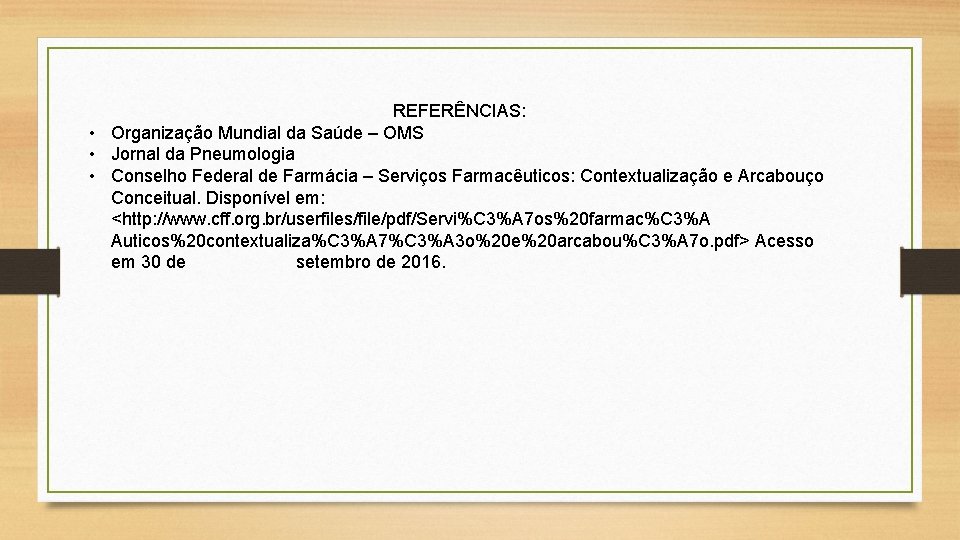 REFERÊNCIAS:

• Organização Mundial da Saúde – OMS
• Jornal da Pneumologia
• Conselho Federal de Farmácia – Serviços Farmacêuticos: Contextualização e Arcabouço Conceitual. Disponível em: <http://www.cff.org.br/userfiles/file/pdf/Servi%C3%A7os%20farmac%C3%A Auticos%20contextualiza%C3%A7%C3%A3o%20e%20arcabou%C3%A7o.pdf> Acesso em 30 de setembro de 2016.